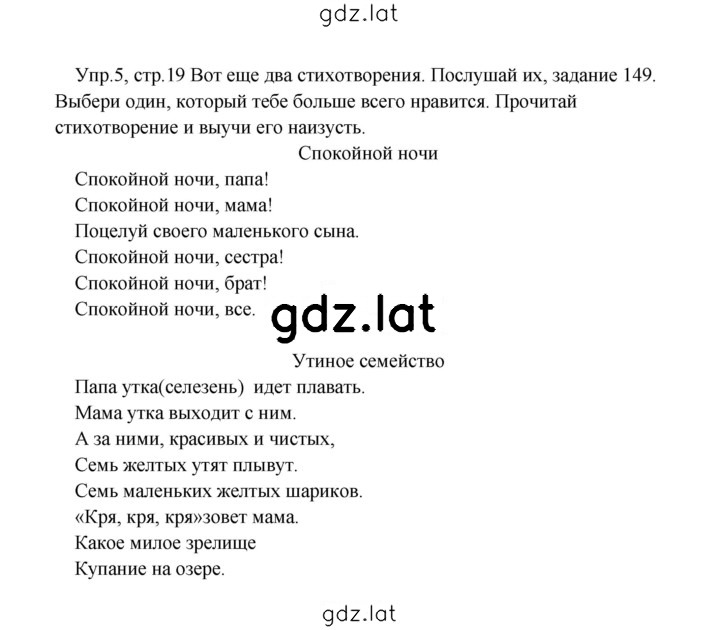 gdz.lat

Упр.5, стр.19 Вот еще два стихотворения. Послушай их, задание 149. Выбери один, который тебе больше всего нравится. Прочитай стихотворение и выучи его наизусть.

Спокойной ночи

Спокойной ночи, папа!
Спокойной ночи, мама!
Поцелуй своего маленького сына.
Спокойной ночи, сестра!
Спокойной ночи, брат!
Спокойной ночи, все.

gdz.lat

Утиное семейство

Папа утка(селезень) идет плавать.
Мама утка выходит с ним.
А за ними, красивых и чистых,
Семь желтых утят плывут.
Семь маленьких желтых шариков.
«Кря, кря, кря»зовет мама.
Какое милое зрелище
Купание на озере.

gdz.lat